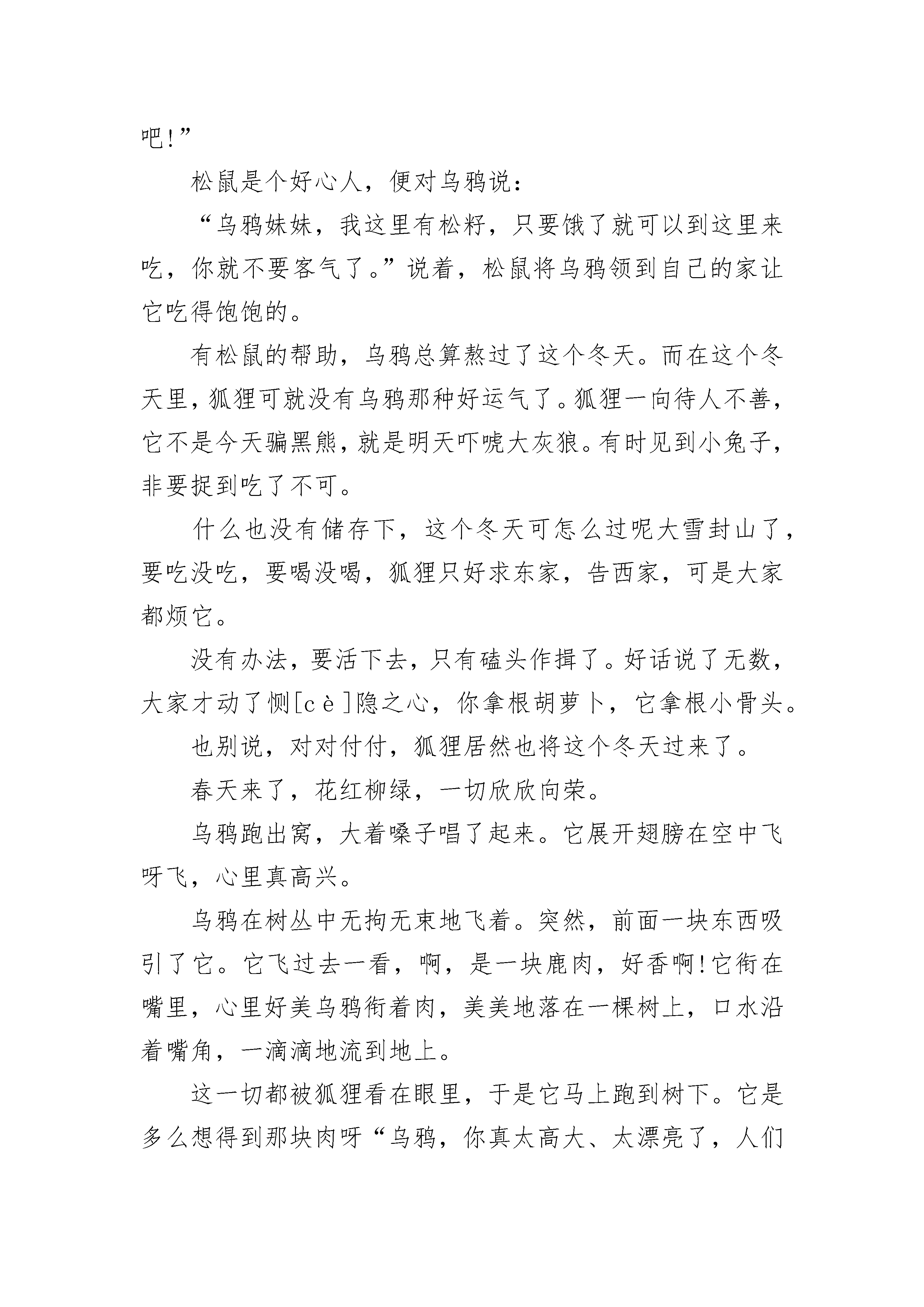 吧!”

松鼠是个好心人，便对乌鸦说：

“乌鸦妹妹，我这里有松籽，只要饿了就可以到这里来吃，你就不要客气了。”说着，松鼠将乌鸦领到自己的家让它吃得饱饱的。

有松鼠的帮助，乌鸦总算熬过了这个冬天。而在这个冬天里，狐狸可就没有乌鸦那种好运气了。狐狸一向待人不善，它不是今天骗黑熊，就是明天吓唬大灰狼。有时见到小兔子，非要捉到吃了不可。

什么也没有储存下，这个冬天可怎么过呢大雪封山了，要吃没吃，要喝没喝，狐狸只好求东家，告西家，可是大家都烦它。

没有办法，要活下去，只有磕头作揖了。好话说了无数，大家才动了恻[cè]隐之心，你拿根胡萝卜，它拿根小骨头。

也别说，对对付付，狐狸居然也将这个冬天过来了。

春天来了，花红柳绿，一切欣欣向荣。

乌鸦跑出窝，大着嗓子唱了起来。它展开翅膀在空中飞呀飞，心里真高兴。

乌鸦在树丛中无拘无束地飞着。突然，前面一块东西吸引了它。它飞过去一看，啊，是一块鹿肉，好香啊!它衔在嘴里，心里好美乌鸦衔着肉，美美地落在一棵树上，口水沿着嘴角，一滴滴地流到地上。

这一切都被狐狸看在眼里，于是它马上跑到树下。它是多么想得到那块肉呀“乌鸦，你真太高大、太漂亮了，人们